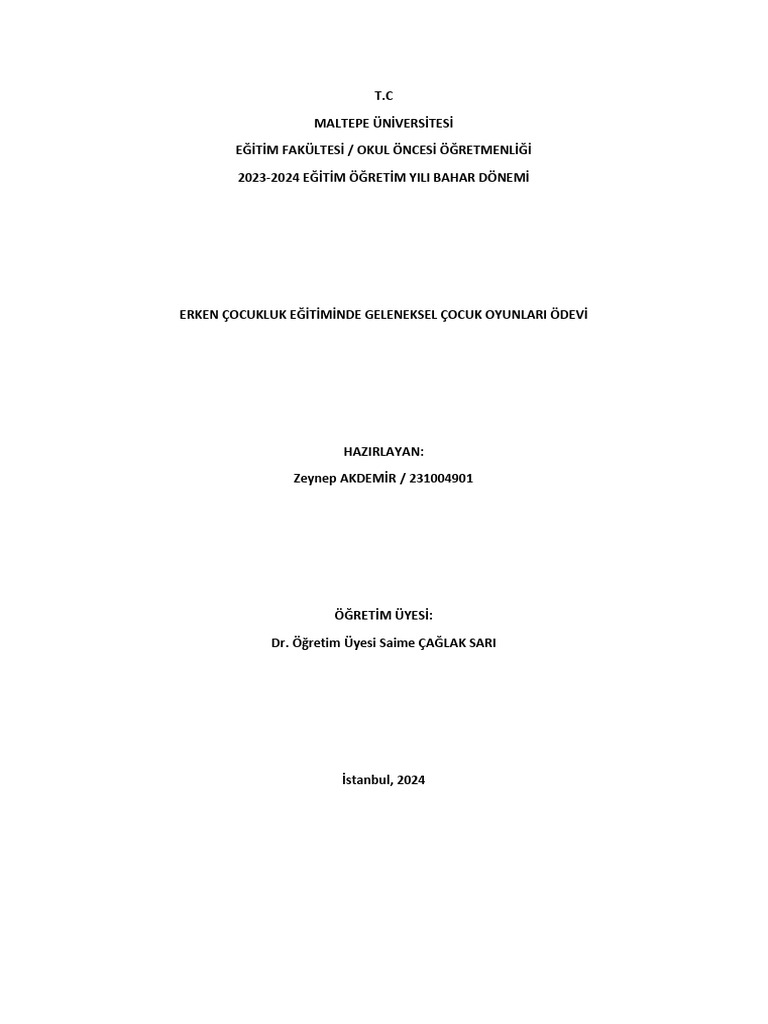 T.C

MALTEPE ÜNİVERSİTESİ

EĞİTİM FAKÜLTESİ / OKUL ÖNCESİ ÖĞRETMENLİĞİ

2023-2024 EĞİTİM ÖĞRETİM YILI BAHAR DÖNEMİ

ERKEN ÇOCUKLUK EĞİTİMİNDE GELENEKSEL ÇOCUK OYUNLARI ÖDEVİ

HAZIRLAYAN:

Zeynep AKDEMİR / 231004901

ÖĞRETİM ÜYESİ:

Dr. Öğretim Üyesi Saime ÇAĞLAK SARI

İstanbul, 2024